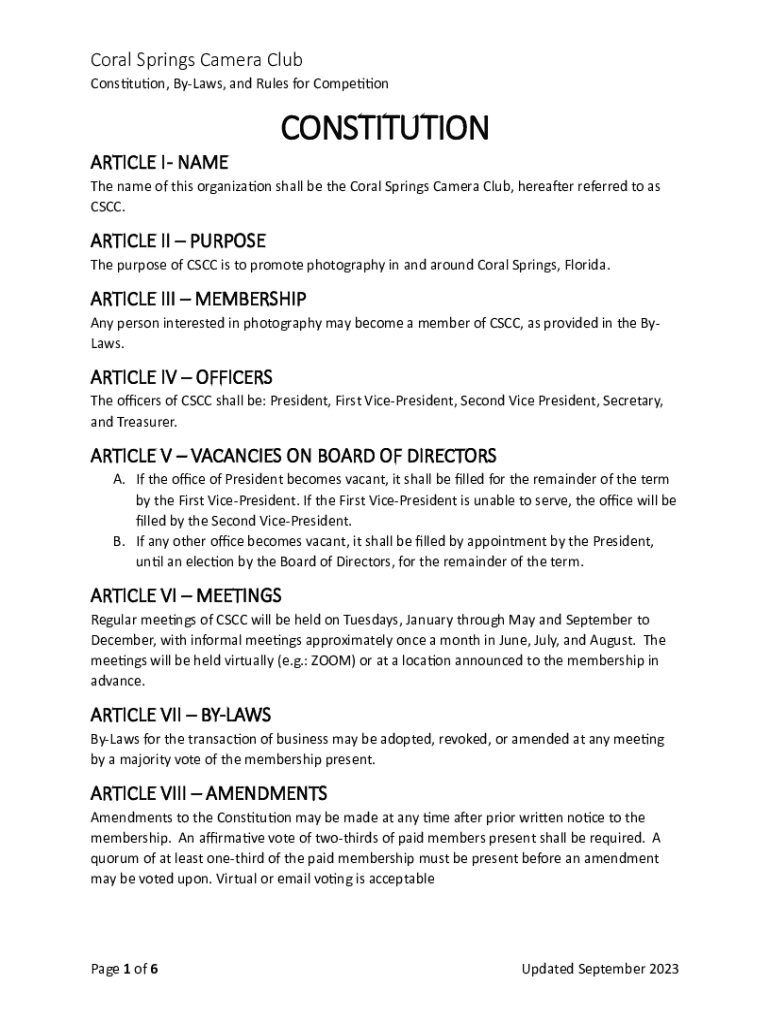 Coral Springs Camera Club

Constitution, By-Laws, and Rules for Competition

CONSTITUTION

ARTICLE I- NAME

The name of this organization shall be the Coral Springs Camera Club, hereafter referred to as CSCC.

ARTICLE II – PURPOSE

The purpose of CSCC is to promote photography in and around Coral Springs, Florida.

ARTICLE III – MEMBERSHIP

Any person interested in photography may become a member of CSCC, as provided in the By-Laws.

ARTICLE IV – OFFICERS

The officers of CSCC shall be: President, First Vice-President, Second Vice President, Secretary, and Treasurer.

ARTICLE V – VACANCIES ON BOARD OF DIRECTORS

A. If the office of President becomes vacant, it shall be filled for the remainder of the term by the First Vice-President. If the First Vice-President is unable to serve, the office will be filled by the Second Vice-President.
B. If any other office becomes vacant, it shall be filled by appointment by the President, until an election by the Board of Directors, for the remainder of the term.

ARTICLE VI – MEETINGS

Regular meetings of CSCC will be held on Tuesdays, January through May and September to December, with informal meetings approximately once a month in June, July, and August. The meetings will be held virtually (e.g.: ZOOM) or at a location announced to the membership in advance.

ARTICLE VII – BY-LAWS

By-Laws for the transaction of business may be adopted, revoked, or amended at any meeting by a majority vote of the membership present.

ARTICLE VIII – AMENDMENTS

Amendments to the Constitution may be made at any time after prior written notice to the membership. An affirmative vote of two-thirds of paid members present shall be required. A quorum of at least one-third of the paid membership must be present before an amendment may be voted upon. Virtual or email voting is acceptable

Page 1 of 6

Updated September 2023